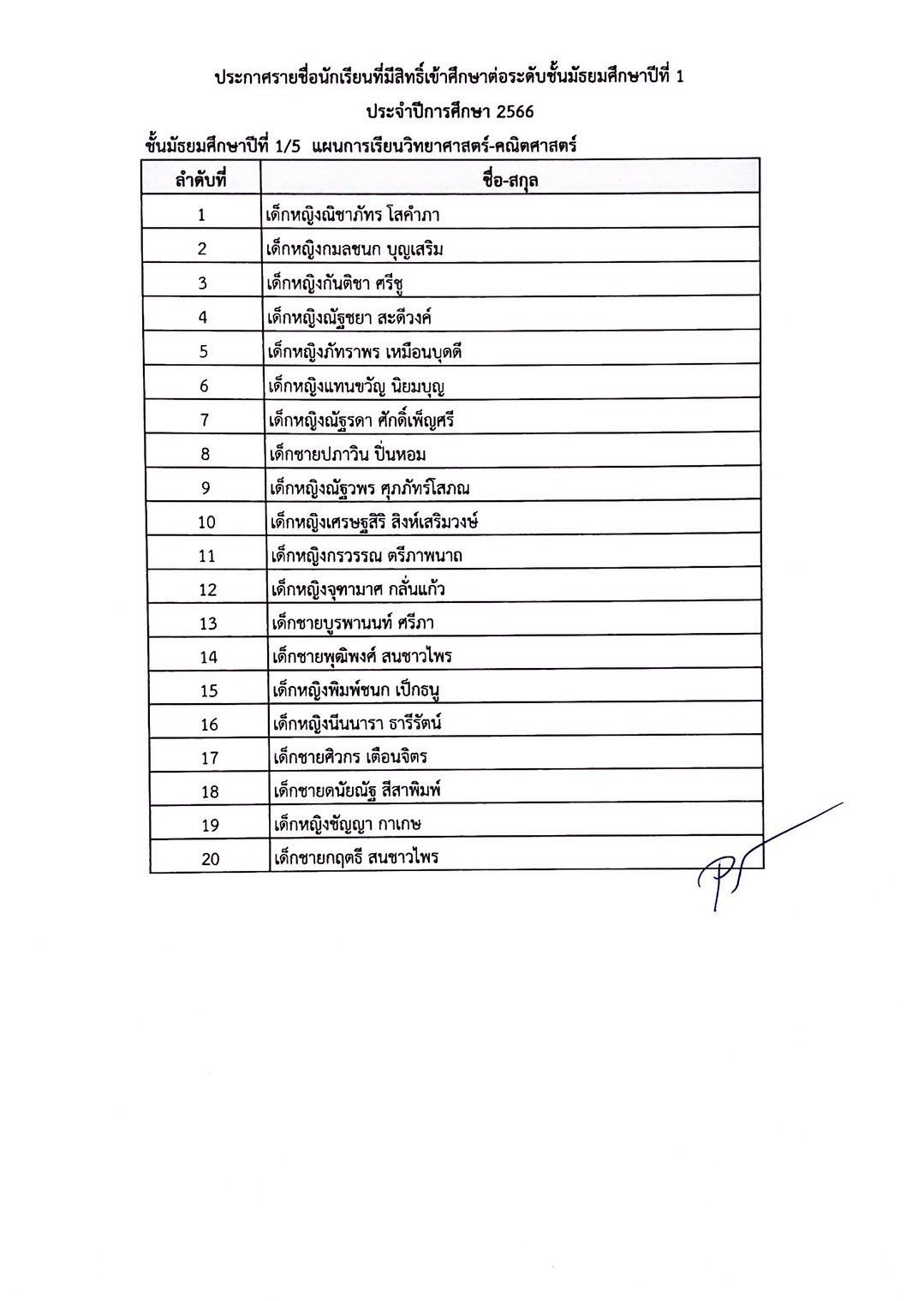 ประกาศรายชื่อนักเรียนที่มีสิทธิ์เข้าศึกษาต่อระดับชั้นมัธยมศึกษาปีที่ 1

ประจำปีการศึกษา 2566

ชั้นมัธยมศึกษาปีที่ 1/5 แผนการเรียนวิทยาศาสตร์-คณิตศาสตร์

| ลำดับที่ | ชื่อ-สกุล |
|---|---|
| 1 | เด็กหญิงณิชาภัทร โสคำภา |
| 2 | เด็กหญิงกมลชนก บุญเสริม |
| 3 | เด็กหญิงกันติชา ศรีชู |
| 4 | เด็กหญิงณัฐชยา สะดีวงค์ |
| 5 | เด็กหญิงภัทราพร เหมือนบุดดี |
| 6 | เด็กหญิงแทนขวัญ นิยมบุญ |
| 7 | เด็กหญิงณัฐรดา ศักดิ์เพ็ญศรี |
| 8 | เด็กชายปภาวิน ปิ่นหอม |
| 9 | เด็กหญิงณัฐวพร ศุภภัทรโสภณ |
| 10 | เด็กหญิงเศรษฐสิริ สิงห์เสริมวงษ์ |
| 11 | เด็กหญิงกรวรรณ ตรีภาพนาถ |
| 12 | เด็กหญิงจุฑามาศ กลั่นแก้ว |
| 13 | เด็กชายบูรพานนท์ ศรีภา |
| 14 | เด็กชายพุฒิพงศ์ สนชาวไพร |
| 15 | เด็กหญิงพิมพ์ชนก เป็กธนู |
| 16 | เด็กหญิงนีนนารา ธารีรัตน์ |
| 17 | เด็กชายศิวกร เตือนจิตร |
| 18 | เด็กชายดนัยณัฐ สีสาพิมพ์ |
| 19 | เด็กหญิงชัญญา กาเกษ |
| 20 | เด็กชายกฤตธี สนชาวไพร |